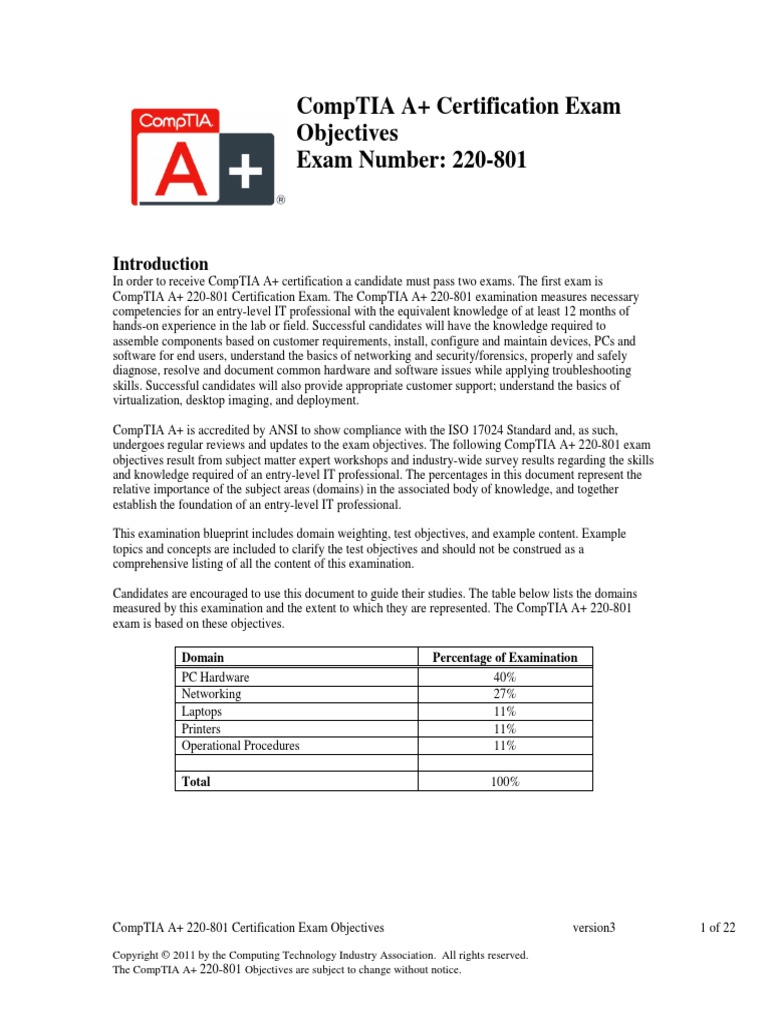 CompTIA A+ ®

CompTIA A+ Certification Exam Objectives
Exam Number: 220-801

Introduction
In order to receive CompTIA A+ certification a candidate must pass two exams. The first exam is CompTIA A+ 220-801 Certification Exam. The CompTIA A+ 220-801 examination measures necessary competencies for an entry-level IT professional with the equivalent knowledge of at least 12 months of hands-on experience in the lab or field. Successful candidates will have the knowledge required to assemble components based on customer requirements, install, configure and maintain devices, PCs and software for end users, understand the basics of networking and security/forensics, properly and safely diagnose, resolve and document common hardware and software issues while applying troubleshooting skills. Successful candidates will also provide appropriate customer support; understand the basics of virtualization, desktop imaging, and deployment.

CompTIA A+ is accredited by ANSI to show compliance with the ISO 17024 Standard and, as such, undergoes regular reviews and updates to the exam objectives. The following CompTIA A+ 220-801 exam objectives result from subject matter expert workshops and industry-wide survey results regarding the skills and knowledge required of an entry-level IT professional. The percentages in this document represent the relative importance of the subject areas (domains) in the associated body of knowledge, and together establish the foundation of an entry-level IT professional.

This examination blueprint includes domain weighting, test objectives, and example content. Example topics and concepts are included to clarify the test objectives and should not be construed as a comprehensive listing of all the content of this examination.

Candidates are encouraged to use this document to guide their studies. The table below lists the domains measured by this examination and the extent to which they are represented. The CompTIA A+ 220-801 exam is based on these objectives.

| Domain | Percentage of Examination |
|---|---|
| PC Hardware | 40% |
| Networking | 27% |
| Laptops | 11% |
| Printers | 11% |
| Operational Procedures | 11% |
| | |
| Total | 100% |

CompTIA A+ 220-801 Certification Exam Objectives version3 1 of 22

Copyright © 2011 by the Computing Technology Industry Association. All rights reserved.
The CompTIA A+ 220-801 Objectives are subject to change without notice.